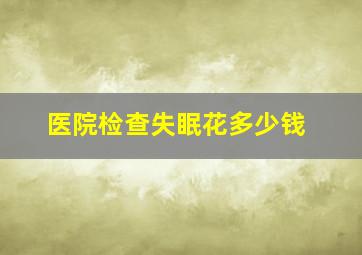 医院检查失眠花多少钱